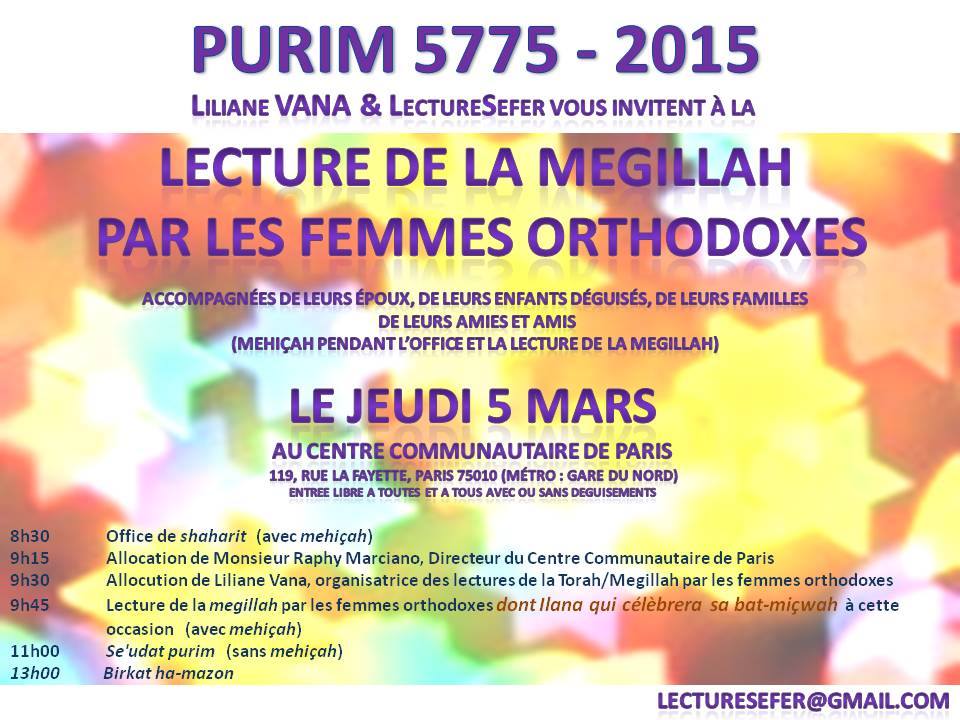 PURIM 5775 - 2015

LILIANE VANA & LECTURESEFER VOUS INVITENT À LA

LECTURE DE LA MEGILLAH
PAR LES FEMMES ORTHODOXES

ACCOMPAGNÉES DE LEURS ÉPOUX, DE LEURS ENFANTS DÉGUISÉS, DE LEURS FAMILLES DE LEURS AMIES ET AMIS
(MEHIÇAH PENDANT L'OFFICE ET LA LECTURE DE LA MEGILLAH)

LE JEUDI 5 MARS

AU CENTRE COMMUNAUTAIRE DE PARIS
119, RUE LA FAYETTE, PARIS 75010 (MÉTRO : GARE DU NORD)
ENTREE LIBRE A TOUTES ET A TOUS AVEC OU SANS DEGUISEMENTS

8h30 Office de shaharit (avec mehiçah)
9h15 Allocation de Monsieur Raphy Marciano, Directeur du Centre Communautaire de Paris
9h30 Allocution de Liliane Vana, organisatrice des lectures de la Torah/Megillah par les femmes orthodoxes
9h45 Lecture de la megillah par les femmes orthodoxes dont Ilana qui célèbrera sa bat-miçwah à cette occasion (avec mehiçah)
11h00 Se'udat purim (sans mehiçah)
13h00 Birkat ha-mazon

LECTURESEFER@GMAIL.COM